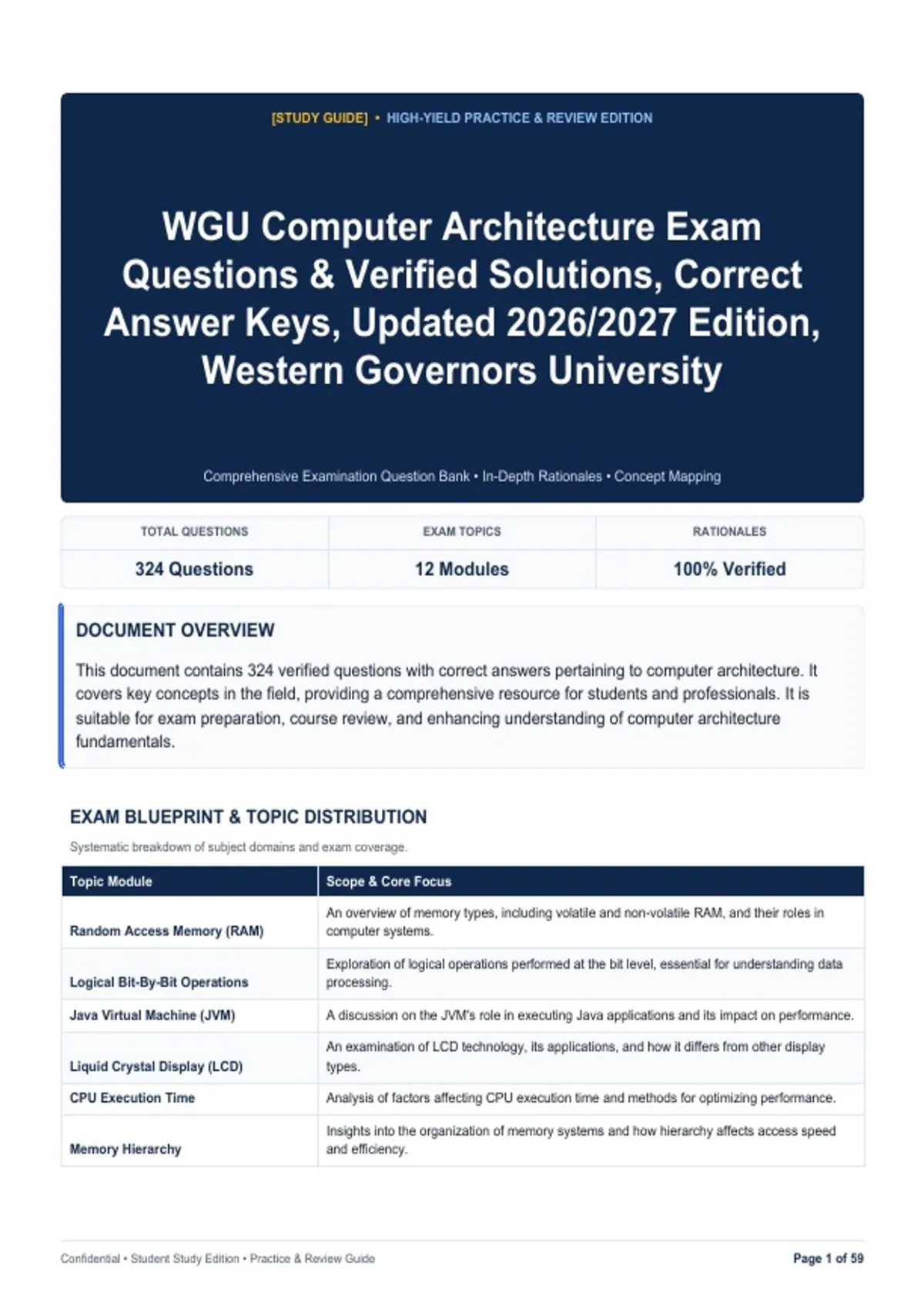 [STUDY GUIDE] • HIGH-YIELD PRACTICE & REVIEW EDITION

WGU Computer Architecture Exam Questions & Verified Solutions, Correct Answer Keys, Updated 2026/2027 Edition, Western Governors University

Comprehensive Examination Question Bank • In-Depth Rationales • Concept Mapping

| TOTAL QUESTIONS | EXAM TOPICS | RATIONALES |
|---|---|---|
| 324 Questions | 12 Modules | 100% Verified |

DOCUMENT OVERVIEW

This document contains 324 verified questions with correct answers pertaining to computer architecture. It covers key concepts in the field, providing a comprehensive resource for students and professionals. It is suitable for exam preparation, course review, and enhancing understanding of computer architecture fundamentals.

EXAM BLUEPRINT & TOPIC DISTRIBUTION

Systematic breakdown of subject domains and exam coverage.

| Topic Module | Scope & Core Focus |
|---|---|
| Random Access Memory (RAM) | An overview of memory types, including volatile and non-volatile RAM, and their roles in computer systems. |
| Logical Bit-By-Bit Operations | Exploration of logical operations performed at the bit level, essential for understanding data processing. |
| Java Virtual Machine (JVM) | A discussion on the JVM's role in executing Java applications and its impact on performance. |
| Liquid Crystal Display (LCD) | An examination of LCD technology, its applications, and how it differs from other display types. |
| CPU Execution Time | Analysis of factors affecting CPU execution time and methods for optimizing performance. |
| Memory Hierarchy | Insights into the organization of memory systems and how hierarchy affects access speed and efficiency. |

Confidential • Student Study Edition • Practice & Review Guide

Page 1 of 59